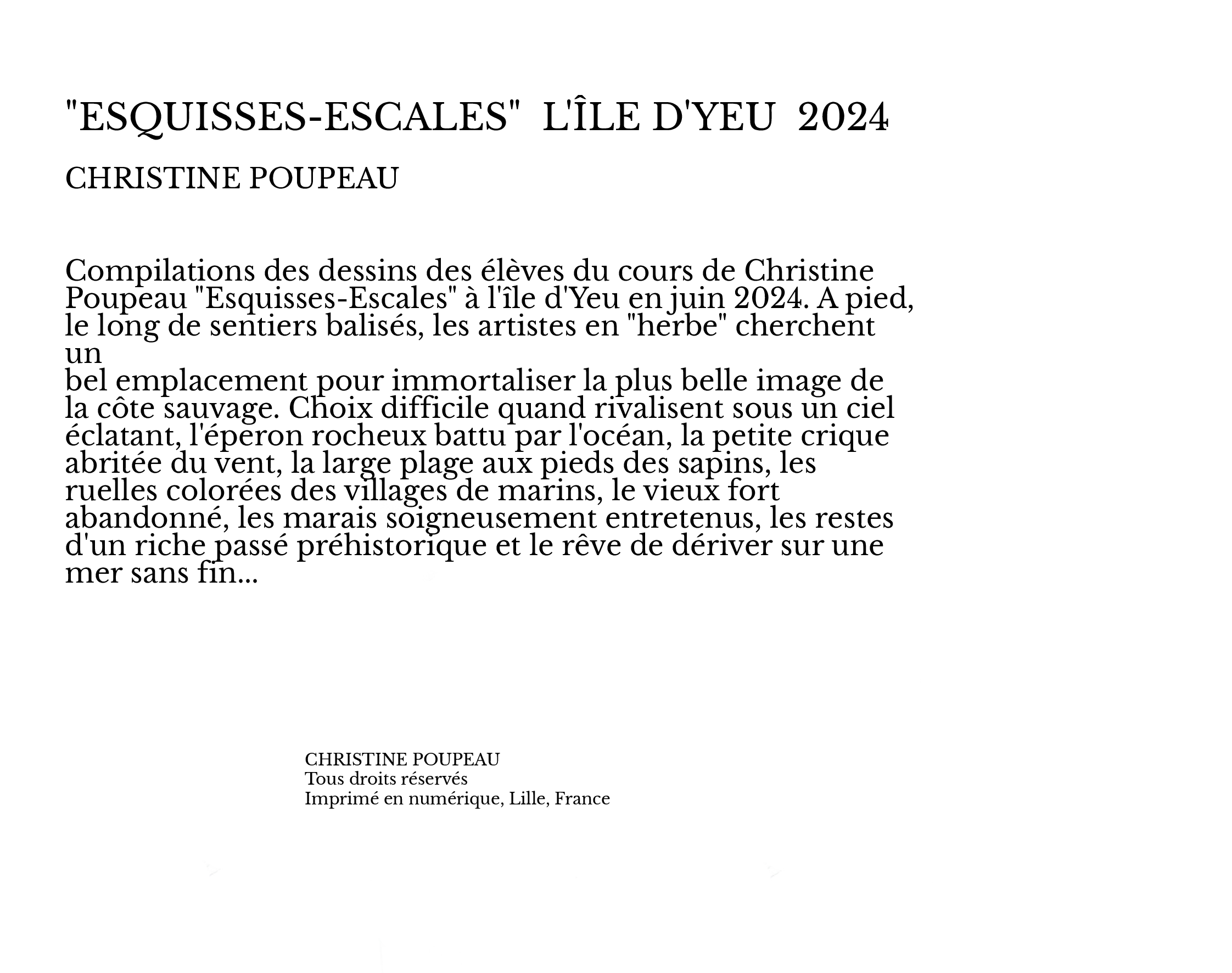 "ESQUISSES-ESCALES"  L'ÎLE D'YEU  2024

CHRISTINE POUPEAU

Compilations des dessins des élèves du cours de Christine Poupeau "Esquisses-Escales" à l'île d'Yeu en juin 2024. A pied, le long de sentiers balisés, les artistes en "herbe" cherchent un
bel emplacement pour immortaliser la plus belle image de la côte sauvage. Choix difficile quand rivalisent sous un ciel éclatant, l'éperon rocheux battu par l'océan, la petite crique abritée du vent, la large plage aux pieds des sapins, les ruelles colorées des villages de marins, le vieux fort abandonné, les marais soigneusement entretenus, les restes d'un riche passé préhistorique et le rêve de dériver sur une mer sans fin...

CHRISTINE POUPEAU
Tous droits réservés
Imprimé en numérique, Lille, France